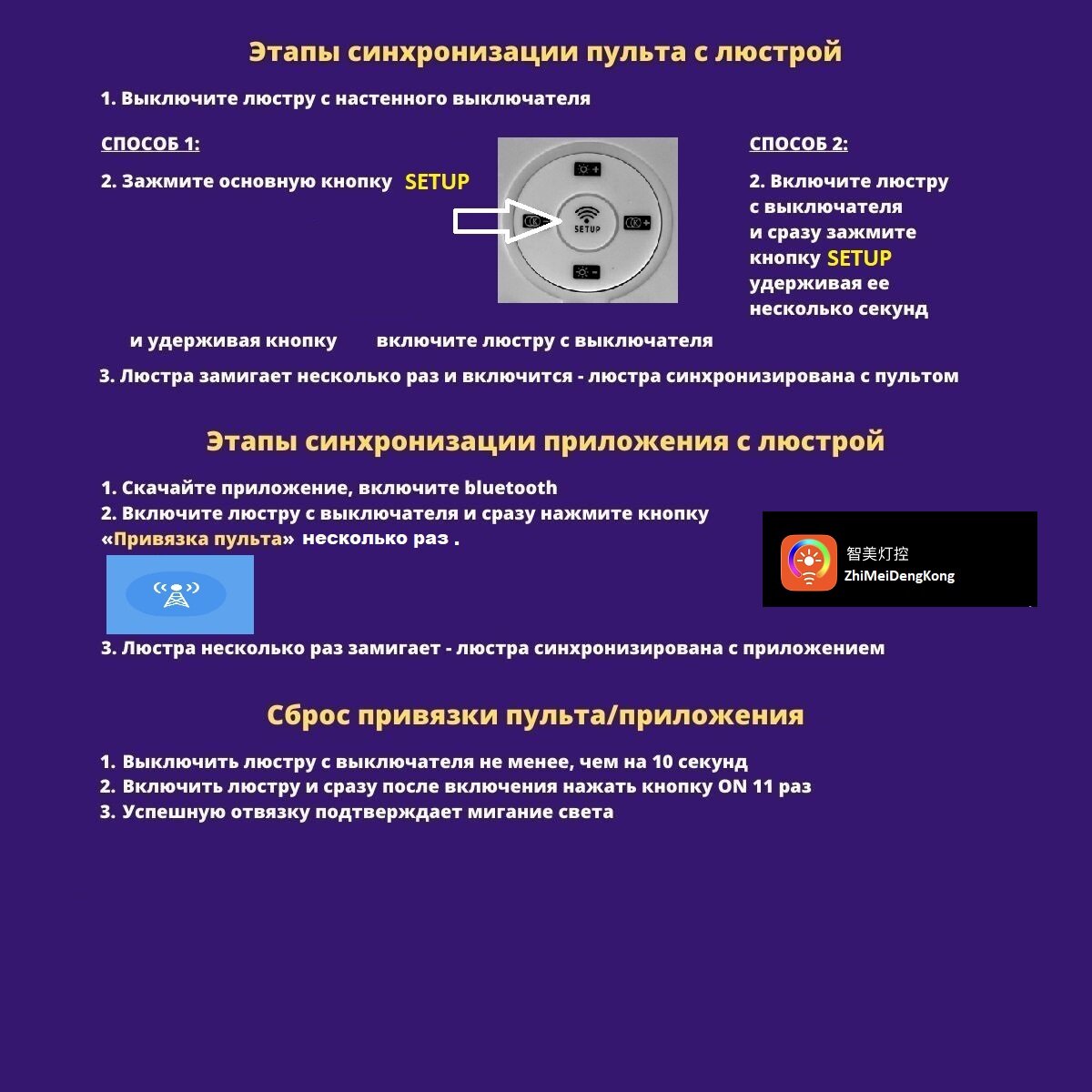 Этапы синхронизации пульта с люстрой

1. Выключите люстру с настенного выключателя

СПОСОБ 1:

2. Зажмите основную кнопку SETUP

SETUP

и удерживая кнопку включите люстру с выключателя

СПОСОБ 2:

2. Включите люстру с выключателя и сразу зажмите кнопку SETUP удерживая ее несколько секунд

3. Люстра замигает несколько раз и включится - люстра синхронизирована с пультом

Этапы синхронизации приложения с люстрой

1. Скачайте приложение, включите bluetooth
2. Включите люстру с выключателя и сразу нажмите кнопку «Привязка пульта» несколько раз .

智美灯控
ZhiMeiDengKong

3. Люстра несколько раз замигает - люстра синхронизирована с приложением

Сброс привязки пульта/приложения

1. Выключить люстру с выключателя не менее, чем на 10 секунд
2. Включить люстру и сразу после включения нажать кнопку ON 11 раз
3. Успешную отвязку подтверждает мигание света